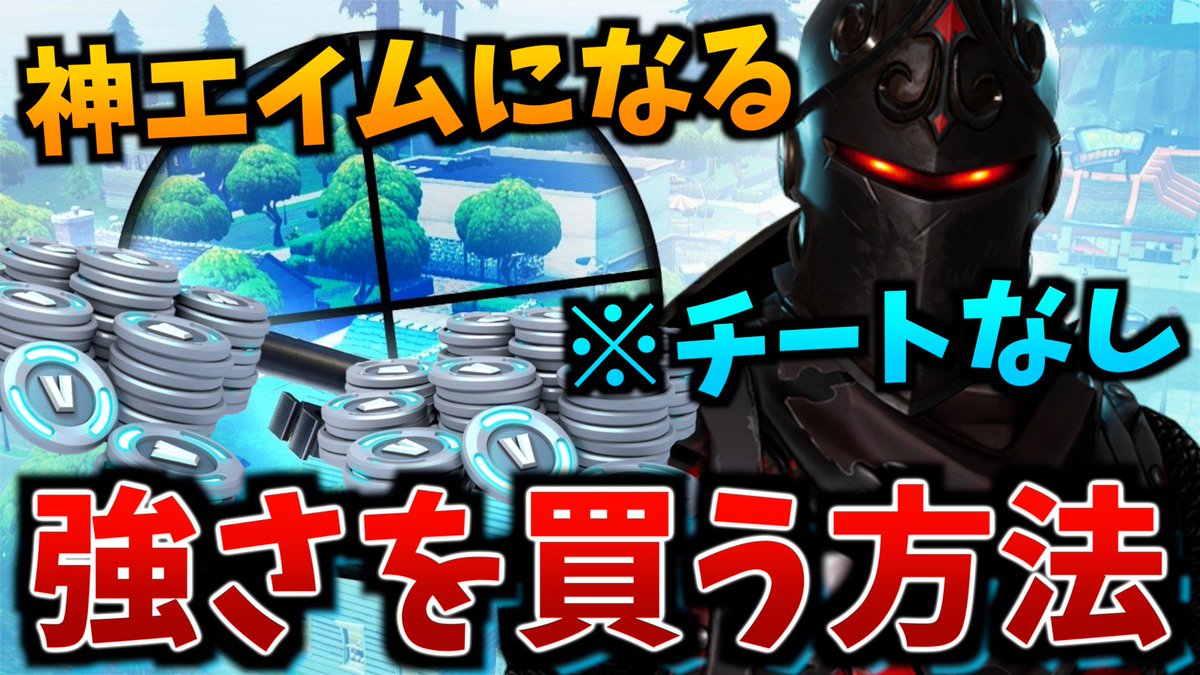 神エイムになる

※チートなし

強さを買う方法